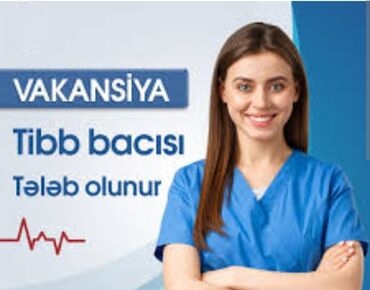 VAKANSİYA

Tibb bacısı

Tələb olunur